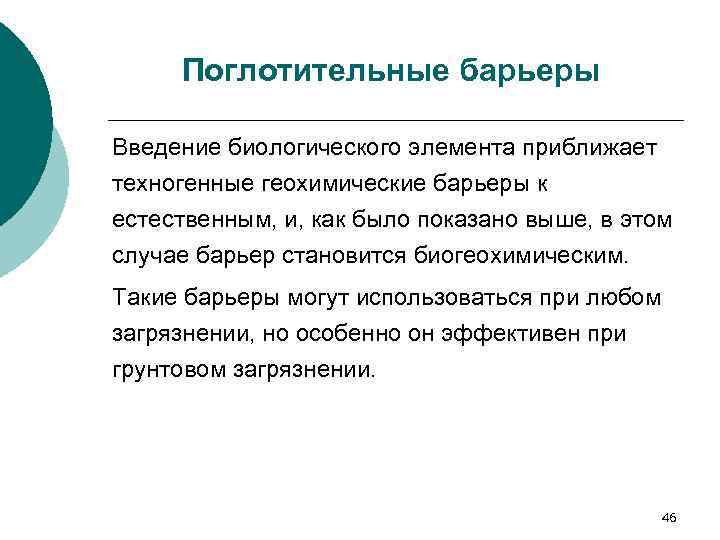 Поглотительные барьеры

Введение биологического элемента приближает техногенные геохимические барьеры к естественным, и, как было показано выше, в этом случае барьер становится биогеохимическим.

Такие барьеры могут использоваться при любом загрязнении, но особенно он эффективен при грунтовом загрязнении.

46